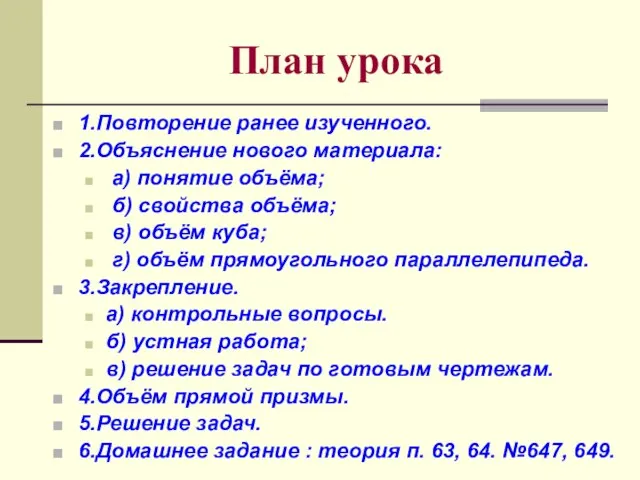 План урока

1.Повторение ранее изученного.
2.Объяснение нового материала:
а) понятие объёма;
б) свойства объёма;
в) объём куба;
г) объём прямоугольного параллелепипеда.
3.Закрепление.
а) контрольные вопросы.
б) устная работа;
в) решение задач по готовым чертежам.
4.Объём прямой призмы.
5.Решение задач.
6.Домашнее задание : теория п. 63, 64. №647, 649.